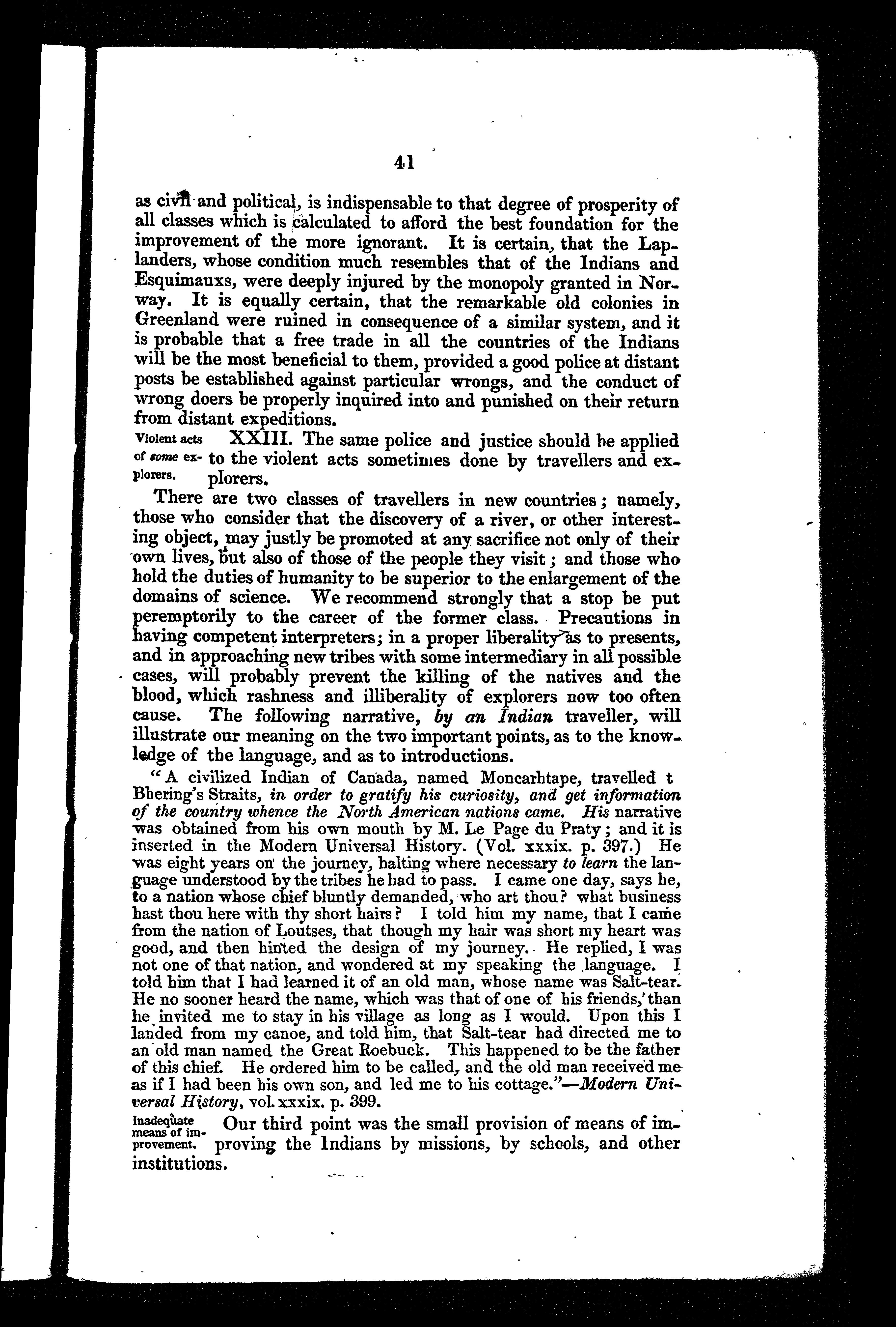 41

as civil and political, is indispensable to that degree of prosperity of all classes which is calculated to afford the best foundation for the improvement of the more ignorant. It is certain, that the Laplanders, whose condition much resembles that of the Indians and Esquimauxs, were deeply injured by the monopoly granted in Norway. It is equally certain, that the remarkable old colonies in Greenland were ruined in consequence of a similar system, and it is probable that a free trade in all the countries of the Indians will be the most beneficial to them, provided a good police at distant posts be established against particular wrongs, and the conduct of wrong doers be properly inquired into and punished on their return from distant expeditions.

Violent acts of some explorers.

XXIII. The same police and justice should be applied to the violent acts sometimes done by travellers and explorers.

There are two classes of travellers in new countries; namely, those who consider that the discovery of a river, or other interesting object, may justly be promoted at any sacrifice not only of their own lives, but also of those of the people they visit; and those who hold the duties of humanity to be superior to the enlargement of the domains of science. We recommend strongly that a stop be put peremptorily to the career of the former class. Precautions in having competent interpreters; in a proper liberality as to presents, and in approaching new tribes with some intermediary in all possible cases, will probably prevent the killing of the natives and the blood, which rashness and illiberality of explorers now too often cause. The following narrative, by an Indian traveller, will illustrate our meaning on the two important points, as to the knowledge of the language, and as to introductions.

"A civilized Indian of Canada, named Moncarhtape, travelled t Bhering's Straits, in order to gratify his curiosity, and get information of the country whence the North American nations came. His narrative was obtained from his own mouth by M. Le Page du Praty; and it is inserted in the Modern Universal History. (Vol. xxxix. p. 397.) He was eight years on the journey, halting where necessary to learn the language understood by the tribes he had to pass. I came one day, says he, to a nation whose chief bluntly demanded, who art thou? what business hast thou here with thy short hairs? I told him my name, that I came from the nation of Loutses, that though my hair was short my heart was good, and then hinted the design of my journey. He replied, I was not one of that nation, and wondered at my speaking the language. I told him that I had learned it of an old man, whose name was Salt-tear. He no sooner heard the name, which was that of one of his friends, than he invited me to stay in his village as long as I would. Upon this I landed from my canoe, and told him, that Salt-tear had directed me to an old man named the Great Roebuck. This happened to be the father of this chief. He ordered him to be called, and the old man received me as if I had been his own son, and led me to his cottage."—Modern Universal History, vol. xxxix. p. 399.

Inadequate means of improvement.

Our third point was the small provision of means of improving the Indians by missions, by schools, and other institutions.